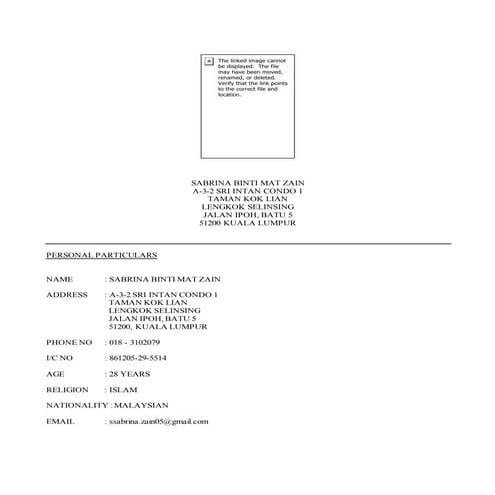 The linked image cannot be displayed. The file may have been moved, renamed, or deleted. Verify that the link points to the correct file and location.

SABRINA BINTI MAT ZAIN
A-3-2 SRI INTAN CONDO 1
TAMAN KOK LIAN
LENGKOK SELINSING
JALAN IPOH, BATU 5
51200 KUALA LUMPUR

PERSONAL PARTICULARS

NAME : SABRINA BINTI MAT ZAIN

ADDRESS : A-3-2 SRI INTAN CONDO 1
TAMAN KOK LIAN
LENGKOK SELINSING
JALAN IPOH, BATU 5
51200, KUALA LUMPUR

PHONE NO : 018 - 3102079

I/C NO : 861205-29-5514

AGE : 28 YEARS

RELIGION : ISLAM

NATIONALITY : MALAYSIAN

EMAIL : ssabrina.zain05@gmail.com